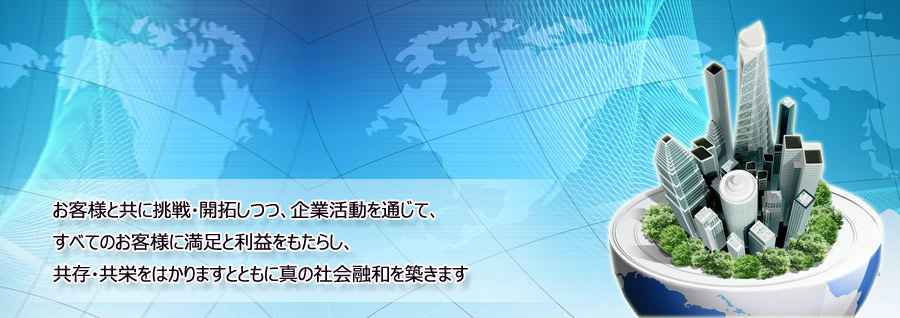 お客様と共に挑戦・開拓しつつ、企業活動を通じて、
すべてのお客様に満足と利益をもたらし、
共存・共栄をはかりますとともに真の社会融和を築きます